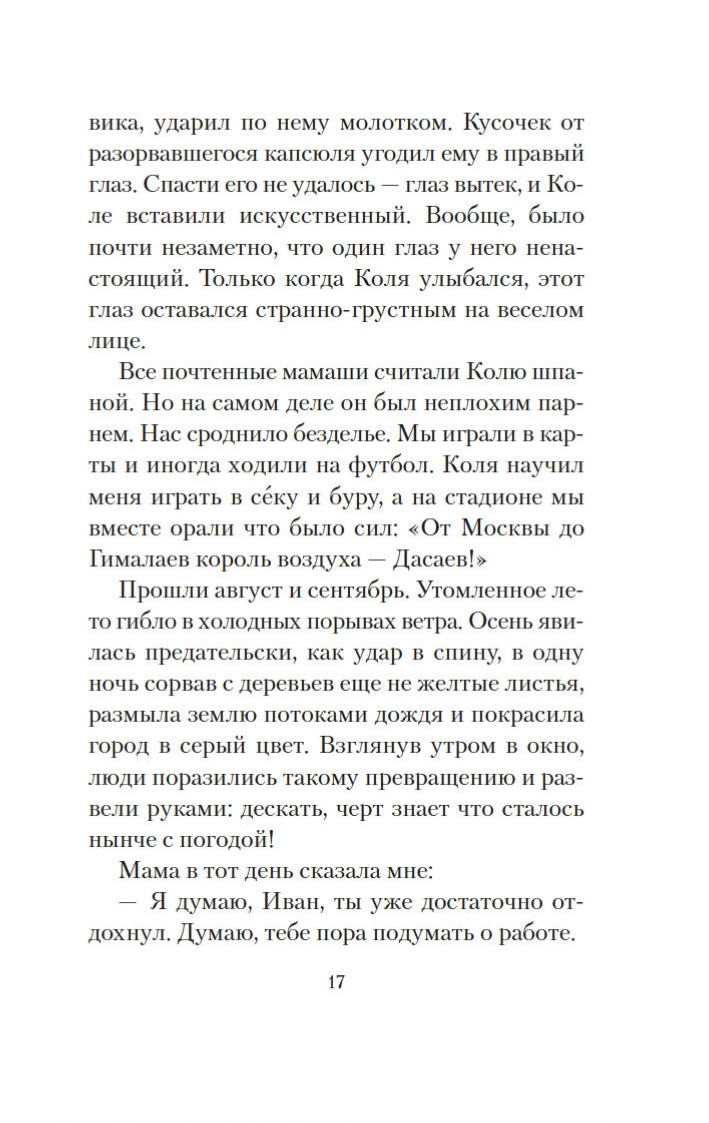 вика, ударил по нему молотком. Кусочек от разорвавшегося капсюля угодил ему в правый глаз. Спасти его не удалось — глаз вытек, и Коле вставили искусственный. Вообще, было почти незаметно, что один глаз у него ненастоящий. Только когда Коля улыбался, этот глаз оставался странно-грустным на веселом лице.

Все почтенные мамаши считали Колю шпаной. Но на самом деле он был неплохим парнем. Нас сроднило безделье. Мы играли в карты и иногда ходили на футбол. Коля научил меня играть в се́ку и буру, а на стадионе мы вместе орали что было сил: «От Москвы до Гималаев король воздуха — Дасаев!»

Прошли август и сентябрь. Утомленное лето гибло в холодных порывах ветра. Осень явилась предательски, как удар в спину, в одну ночь сорвав с деревьев еще не желтые листья, размыла землю потоками дождя и покрасила город в серый цвет. Взглянув утром в окно, люди поразились такому превращению и развели руками: дескать, черт знает что сталось нынче с погодой!

Мама в тот день сказала мне:

— Я думаю, Иван, ты уже достаточно отдохнул. Думаю, тебе пора подумать о работе.

17